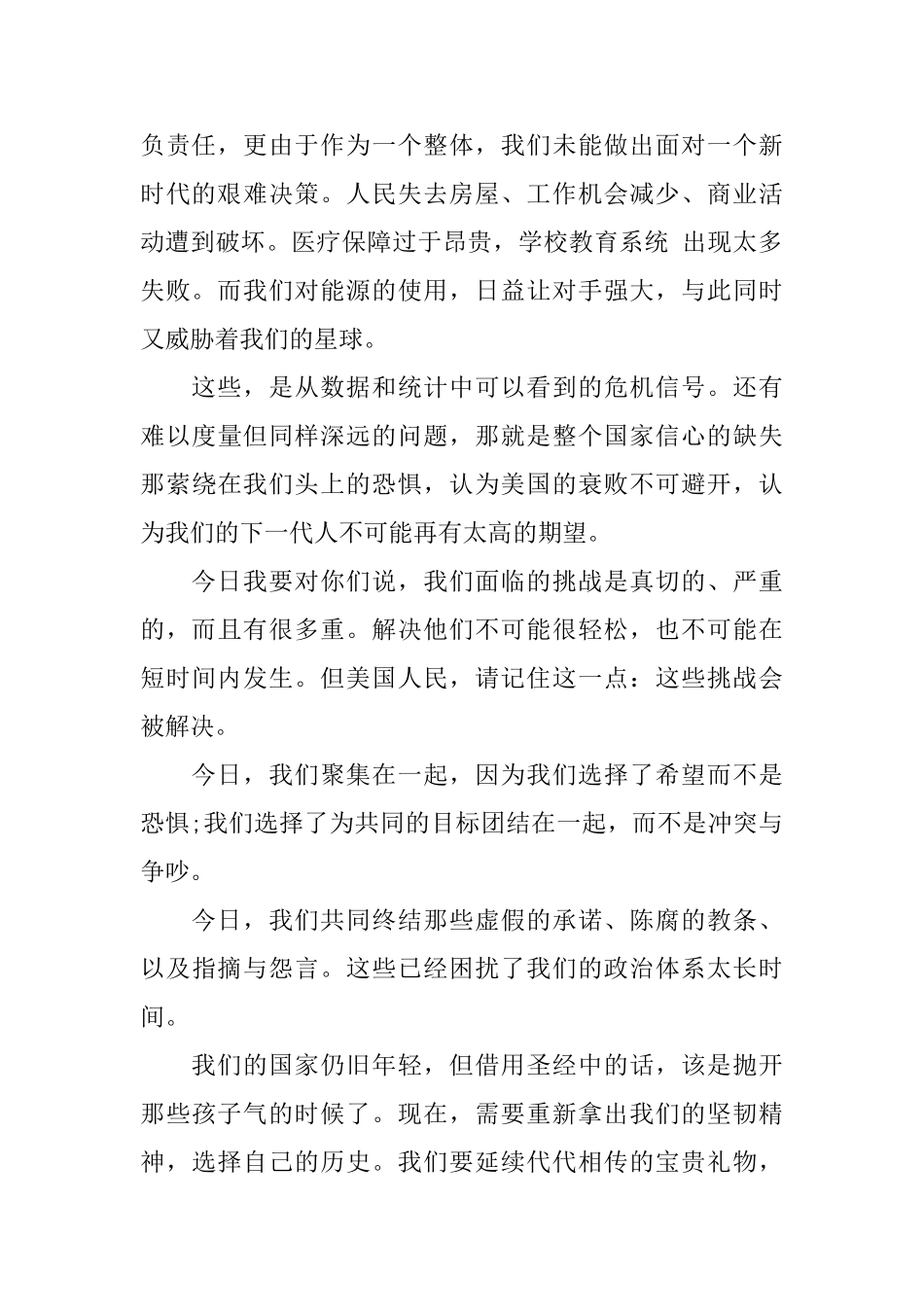 负责任，更由于作为一个整体，我们未能做出面对一个新时代的艰难决策。人民失去房屋、工作机会减少、商业活动遭到破坏。医疗保障过于昂贵，学校教育系统 出现太多失败。而我们对能源的使用，日益让对手强大，与此同时又威胁着我们的星球。

这些，是从数据和统计中可以看到的危机信号。还有难以度量但同样深远的问题，那就是整个国家信心的缺失那萦绕在我们头上的恐惧，认为美国的衰败不可避开，认为我们的下一代人不可能再有太高的期望。

今日我要对你们说，我们面临的挑战是真切的、严重的，而且有很多重。解决他们不可能很轻松，也不可能在短时间内发生。但美国人民，请记住这一点：这些挑战会被解决。

今日，我们聚集在一起，因为我们选择了希望而不是恐惧;我们选择了为共同的目标团结在一起，而不是冲突与争吵。

今日，我们共同终结那些虚假的承诺、陈腐的教条、以及指摘与怨言。这些已经困扰了我们的政治体系太长时间。

我们的国家仍旧年轻，但借用圣经中的话，该是抛开那些孩子气的时候了。现在，需要重新拿出我们的坚韧精神，选择自己的历史。我们要延续代代相传的宝贵礼物，